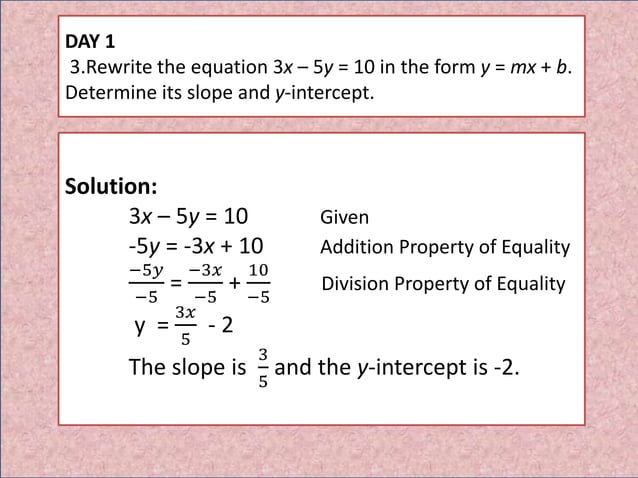 DAY 1

3.Rewrite the equation $3x - 5y = 10$ in the form $y = mx + b$. Determine its slope and $y$-intercept.

Solution:

$3x - 5y = 10$ Given

$-5y = -3x + 10$ Addition Property of Equality

$\frac{-5y}{-5} = \frac{-3x}{-5} + \frac{10}{-5}$ Division Property of Equality

$y = \frac{3x}{5} - 2$

The slope is $\frac{3}{5}$ and the $y$-intercept is -2.